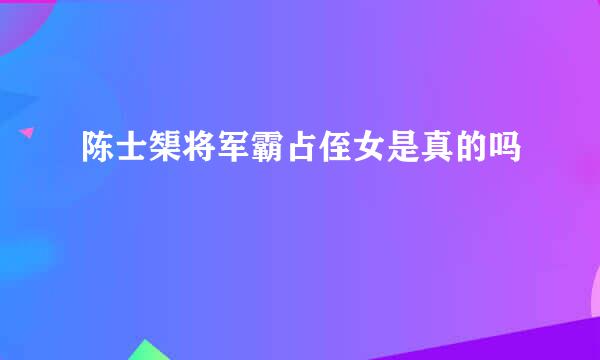 陈士榘将军霸占侄女是真的吗